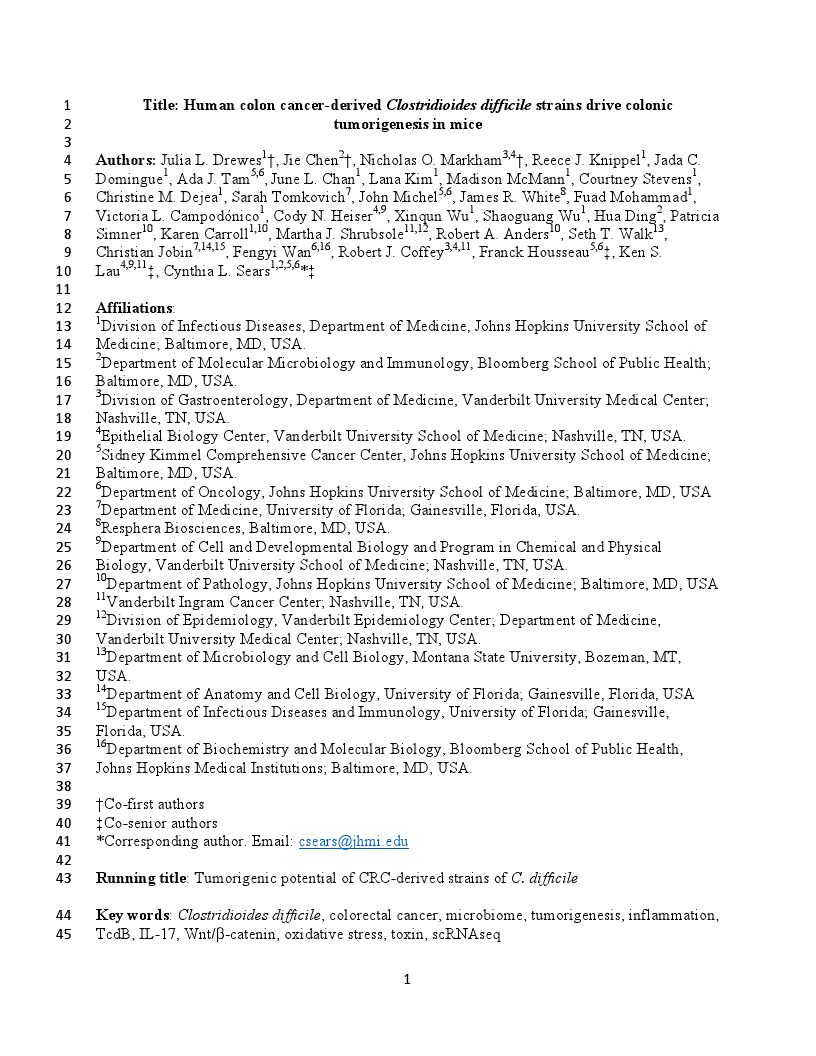 1 Title: Human colon cancer-derived Clostridioides difficile strains drive colonic
2 tumorigenesis in mice
3
4 Authors: Julia L. Drewes$^{1}$†, Jie Chen$^{2}$†, Nicholas O. Markham$^{3,4}$†, Reece J. Knippel$^{1}$, Jada C.
5 Domingue$^{1}$, Ada J. Tam$^{5,6}$, June L. Chan$^{1}$, Lana Kim$^{1}$, Madison McMann$^{1}$, Courtney Stevens$^{1}$,
6 Christine M. Dejea$^{1}$, Sarah Tomkovich$^{7}$, John Michel$^{5,6}$, James R. White$^{8}$, Fuad Mohammad$^{1}$,
7 Victoria L. Campodónico$^{1}$, Cody N. Heiser$^{4,9}$, Xinqun Wu$^{1}$, Shaoguang Wu$^{1}$, Hua Ding$^{2}$, Patricia
8 Simner$^{10}$, Karen Carroll$^{1,10}$, Martha J. Shrubsole$^{11,12}$, Robert A. Anders$^{10}$, Seth T. Walk$^{13}$,
9 Christian Jobin$^{7,14,15}$, Fengyi Wan$^{6,16}$, Robert J. Coffey$^{3,4,11}$, Franck Housseau$^{5,6}$‡, Ken S.
10 Lau$^{4,9,11}$‡, Cynthia L. Sears$^{1,2,5,6}$*‡
11
12 Affiliations:
13 $^{1}$Division of Infectious Diseases, Department of Medicine, Johns Hopkins University School of
14 Medicine; Baltimore, MD, USA.
15 $^{2}$Department of Molecular Microbiology and Immunology, Bloomberg School of Public Health;
16 Baltimore, MD, USA.
17 $^{3}$Division of Gastroenterology, Department of Medicine, Vanderbilt University Medical Center;
18 Nashville, TN, USA.
19 $^{4}$Epithelial Biology Center, Vanderbilt University School of Medicine; Nashville, TN, USA.
20 $^{5}$Sidney Kimmel Comprehensive Cancer Center, Johns Hopkins University School of Medicine;
21 Baltimore, MD, USA.
22 $^{6}$Department of Oncology, Johns Hopkins University School of Medicine; Baltimore, MD, USA
23 $^{7}$Department of Medicine, University of Florida; Gainesville, Florida, USA.
24 $^{8}$Resphera Biosciences, Baltimore, MD, USA.
25 $^{9}$Department of Cell and Developmental Biology and Program in Chemical and Physical
26 Biology, Vanderbilt University School of Medicine; Nashville, TN, USA.
27 $^{10}$Department of Pathology, Johns Hopkins University School of Medicine; Baltimore, MD, USA
28 $^{11}$Vanderbilt Ingram Cancer Center; Nashville, TN, USA.
29 $^{12}$Division of Epidemiology, Vanderbilt Epidemiology Center; Department of Medicine,
30 Vanderbilt University Medical Center; Nashville, TN, USA.
31 $^{13}$Department of Microbiology and Cell Biology, Montana State University, Bozeman, MT,
32 USA.
33 $^{14}$Department of Anatomy and Cell Biology, University of Florida; Gainesville, Florida, USA
34 $^{15}$Department of Infectious Diseases and Immunology, University of Florida; Gainesville,
35 Florida, USA.
36 $^{16}$Department of Biochemistry and Molecular Biology, Bloomberg School of Public Health,
37 Johns Hopkins Medical Institutions; Baltimore, MD, USA.
38
39 †Co-first authors
40 ‡Co-senior authors
41 *Corresponding author. Email: csears@jhmi.edu
42
43 Running title: Tumorigenic potential of CRC-derived strains of C. difficile

44 Key words: Clostridioides difficile, colorectal cancer, microbiome, tumorigenesis, inflammation,
45 TcdB, IL-17, Wnt/β-catenin, oxidative stress, toxin, scRNAseq

1